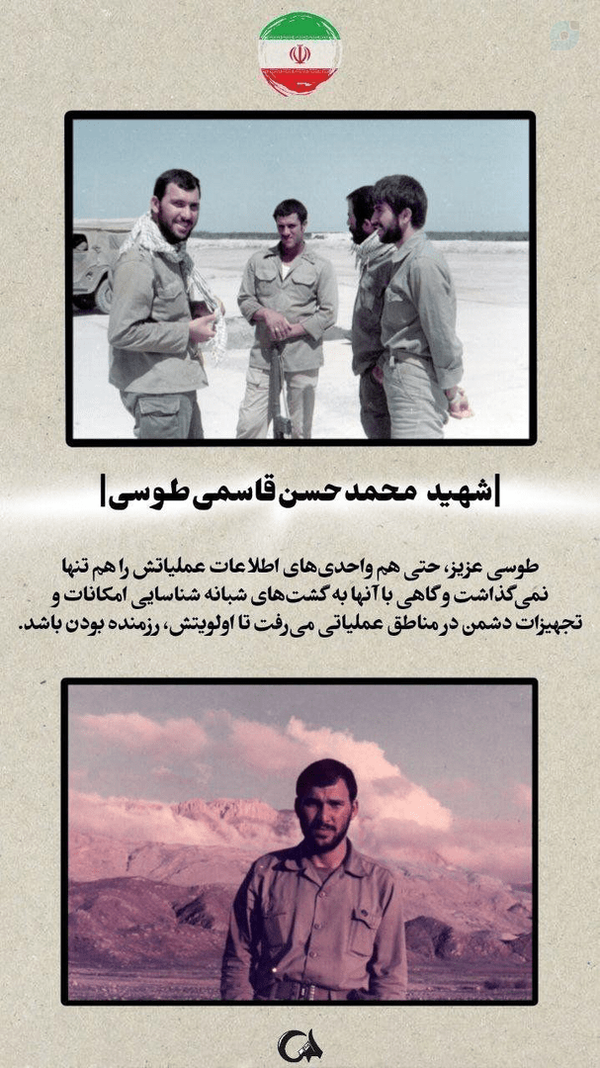 |شهید محمدحسن قاسمی طوسی|

طوسی عزیز، حتی هم واحدی‌های اطلاعات عملیاتش را هم تنها نمی‌گذاشت و گاهی با آنها به گشت‌های شبانه شناسایی امکانات و تجهیزات دشمن در مناطق عملیاتی می‌رفت تا اولویتش، رزمنده بودن باشد.